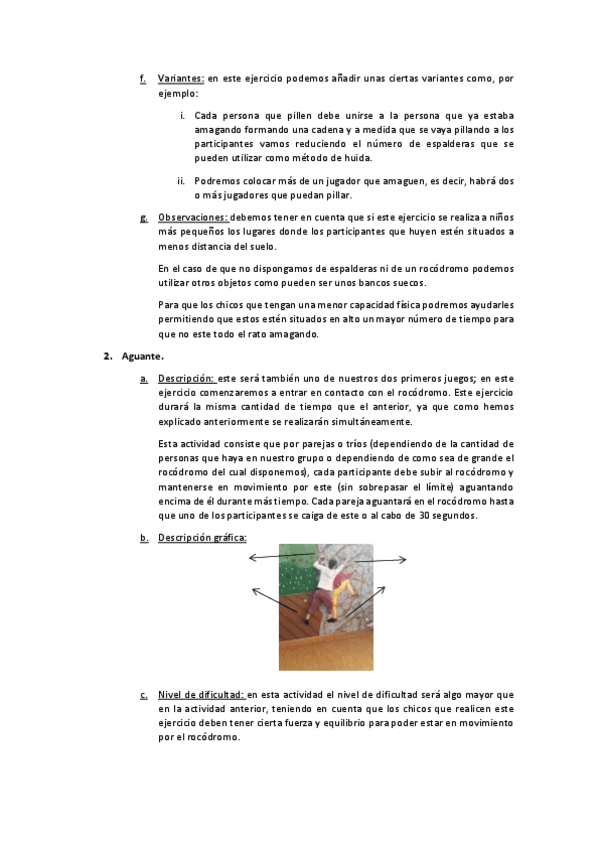 f. Variantes: en este ejercicio podemos añadir unas ciertas variantes como, por ejemplo:

i. Cada persona que pillen debe unirse a la persona que ya estaba amagando formando una cadena y a medida que se vaya pillando a los participantes vamos reduciendo el número de espalderas que se pueden utilizar como método de huida.

ii. Podremos colocar más de un jugador que amaguen, es decir, habrá dos o más jugadores que puedan pillar.

g. Observaciones: debemos tener en cuenta que si este ejercicio se realiza a niños más pequeños los lugares donde los participantes que huyen estén situados a menos distancia del suelo.

En el caso de que no dispongamos de espalderas ni de un rocódromo podemos utilizar otros objetos como pueden ser unos bancos suecos.

Para que los chicos que tengan una menor capacidad física podremos ayudarles permitiendo que estos estén situados en alto un mayor número de tiempo para que no este todo el rato amagando.

2. Aguante.

a. Descripción: este será también uno de nuestros dos primeros juegos; en este ejercicio comenzaremos a entrar en contacto con el rocódromo. Este ejercicio durará la misma cantidad de tiempo que el anterior, ya que como hemos explicado anteriormente se realizarán simultáneamente.

Esta actividad consiste que por parejas o tríos (dependiendo de la cantidad de personas que haya en nuestro grupo o dependiendo de como sea de grande el rocódromo del cual disponemos), cada participante debe subir al rocódromo y mantenerse en movimiento por este (sin sobrepasar el límite) aguantando encima de él durante más tiempo. Cada pareja aguantará en el rocódromo hasta que uno de los participantes se caiga de este o al cabo de 30 segundos.

b. Descripción gráfica:

c. Nivel de dificultad: en esta actividad el nivel de dificultad será algo mayor que en la actividad anterior, teniendo en cuenta que los chicos que realicen este ejercicio deben tener cierta fuerza y equilibrio para poder estar en movimiento por el rocódromo.